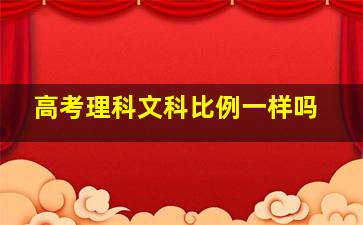 高考理科文科比例一样吗